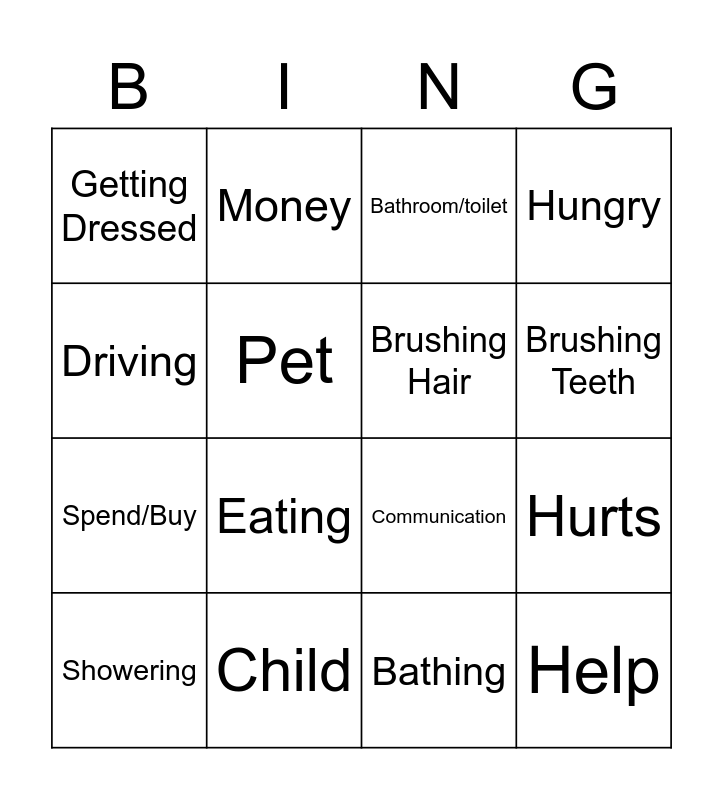 | B | I | N | G |
|---|---|---|---|
| Getting Dressed | Money | Bathroom/toilet | Hungry |
| Driving | Pet | Brushing Hair | Brushing Teeth |
| Spend/Buy | Eating | Communication | Hurts |
| Showering | Child | Bathing | Help |